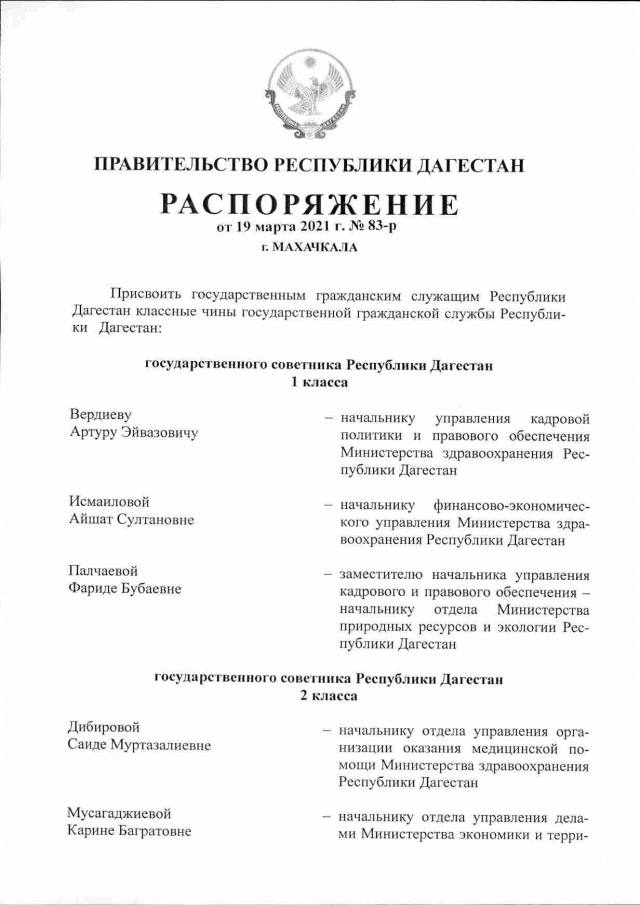 ПРАВИТЕЛЬСТВО РЕСПУБЛИКИ ДАГЕСТАН

РАСПОРЯЖЕНИЕ
от 19 марта 2021 г. № 83-р
г. МАХАЧКАЛА

Присвоить государственным гражданским служащим Республики Дагестан классные чины государственной гражданской службы Республики Дагестан:

государственного советника Республики Дагестан
1 класса

Вердиеву
Артуру Эйвазовичу – начальнику управления кадровой политики и правового обеспечения Министерства здравоохранения Республики Дагестан

Исмаиловой
Айшат Султановне – начальнику финансово-экономического управления Министерства здравоохранения Республики Дагестан

Палчаевой
Фариде Бубаевне – заместителю начальника управления кадрового и правового обеспечения – начальнику отдела Министерства природных ресурсов и экологии Республики Дагестан

государственного советника Республики Дагестан
2 класса

Дибировой
Саиде Муртазалиевне – начальнику отдела управления организации оказания медицинской помощи Министерства здравоохранения Республики Дагестан

Мусагаджиевой
Карине Багратовне – начальнику отдела управления делами Министерства экономики и терри-